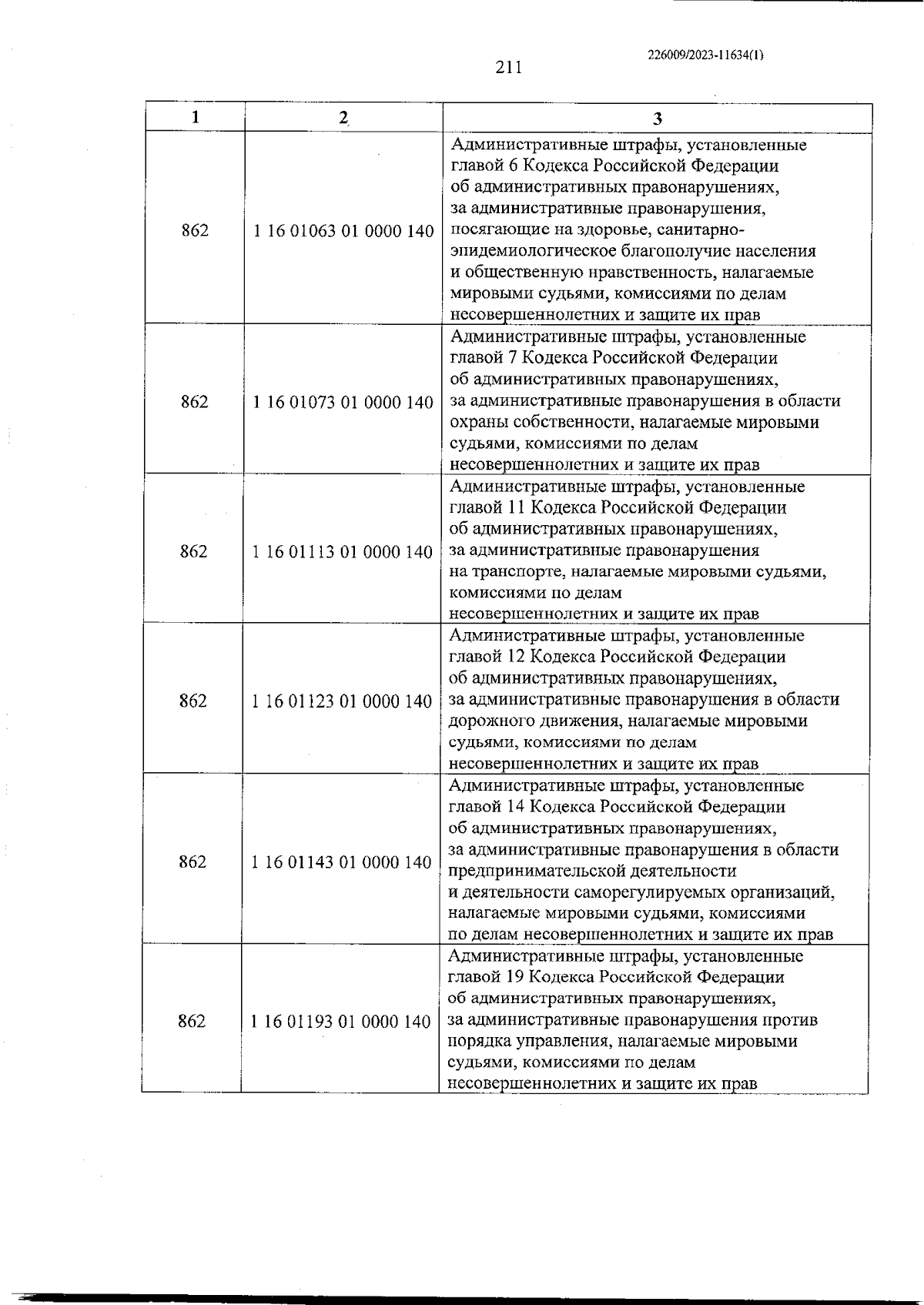 226009/2023-11634(1)

211

| 1 | 2 | 3 |
|---|---|---|
| 862 | 1 16 01063 01 0000 140 | Административные штрафы, установленные главой 6 Кодекса Российской Федерации об административных правонарушениях, за административные правонарушения, посягающие на здоровье, санитарно-эпидемиологическое благополучие населения и общественную нравственность, налагаемые мировыми судьями, комиссиями по делам несовершеннолетних и защите их прав |
| 862 | 1 16 01073 01 0000 140 | Административные штрафы, установленные главой 7 Кодекса Российской Федерации об административных правонарушениях, за административные правонарушения в области охраны собственности, налагаемые мировыми судьями, комиссиями по делам несовершеннолетних и защите их прав |
| 862 | 1 16 01113 01 0000 140 | Административные штрафы, установленные главой 11 Кодекса Российской Федерации об административных правонарушениях, за административные правонарушения на транспорте, налагаемые мировыми судьями, комиссиями по делам несовершеннолетних и защите их прав |
| 862 | 1 16 01123 01 0000 140 | Административные штрафы, установленные главой 12 Кодекса Российской Федерации об административных правонарушениях, за административные правонарушения в области дорожного движения, налагаемые мировыми судьями, комиссиями по делам несовершеннолетних и защите их прав |
| 862 | 1 16 01143 01 0000 140 | Административные штрафы, установленные главой 14 Кодекса Российской Федерации об административных правонарушениях, за административные правонарушения в области предпринимательской деятельности и деятельности саморегулируемых организаций, налагаемые мировыми судьями, комиссиями по делам несовершеннолетних и защите их прав |
| 862 | 1 16 01193 01 0000 140 | Административные штрафы, установленные главой 19 Кодекса Российской Федерации об административных правонарушениях, за административные правонарушения против порядка управления, налагаемые мировыми судьями, комиссиями по делам несовершеннолетних и защите их прав |